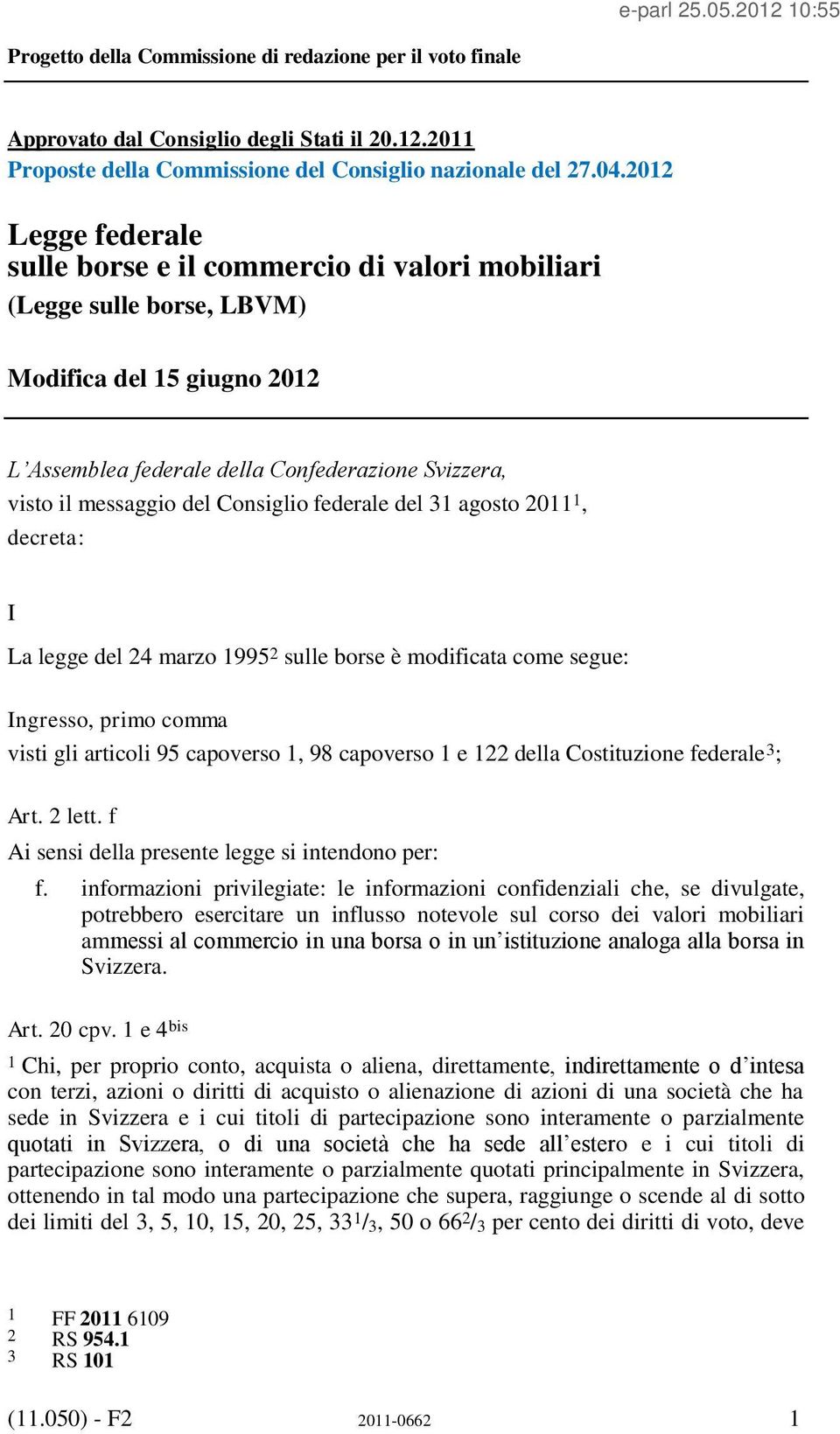 e-parl 25.05.2012 10:55

Progetto della Commissione di redazione per il voto finale

Approvato dal Consiglio degli Stati il 20.12.2011
Proposte della Commissione del Consiglio nazionale del 27.04.2012

Legge federale
sulle borse e il commercio di valori mobiliari
(Legge sulle borse, LBVM)

Modifica del 15 giugno 2012

L'Assemblea federale della Confederazione Svizzera,
visto il messaggio del Consiglio federale del 31 agosto 2011$^1$,
decreta:

I

La legge del 24 marzo 1995$^2$ sulle borse è modificata come segue:

Ingresso, primo comma
visti gli articoli 95 capoverso 1, 98 capoverso 1 e 122 della Costituzione federale$^3$;

Art. 2 lett. f
Ai sensi della presente legge si intendono per:

f. informazioni privilegiate: le informazioni confidenziali che, se divulgate, potrebbero esercitare un influsso notevole sul corso dei valori mobiliari ammessi al commercio in una borsa o in un'istituzione analoga alla borsa in Svizzera.

Art. 20 cpv. 1 e 4$^{bis}$
$^1$ Chi, per proprio conto, acquista o aliena, direttamente, indirettamente o d'intesa con terzi, azioni o diritti di acquisto o alienazione di azioni di una società che ha sede in Svizzera e i cui titoli di partecipazione sono interamente o parzialmente quotati in Svizzera, o di una società che ha sede all'estero e i cui titoli di partecipazione sono interamente o parzialmente quotati principalmente in Svizzera, ottenendo in tal modo una partecipazione che supera, raggiunge o scende al di sotto dei limiti del 3, 5, 10, 15, 20, 25, 33$^1/_3$, 50 o 66$^2/_3$ per cento dei diritti di voto, deve

1 FF 2011 6109
2 RS 954.1
3 RS 101

(11.050) - F2 2011-0662 1